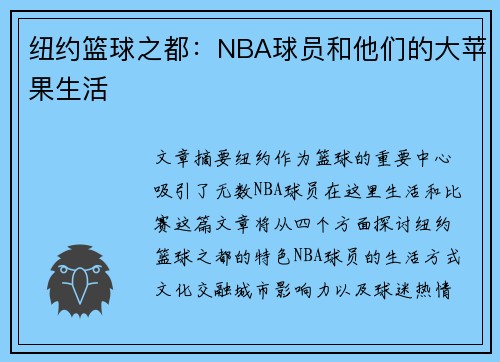 纽约篮球之都：NBA球员和他们的大苹果生活

文章摘要纽约作为篮球的重要中心吸引了无数NBA球员在这里生活和比赛这篇文章将从四个方面探讨纽约篮球之都的特色NBA球员的生活方式文化交融城市影响力以及球迷热情